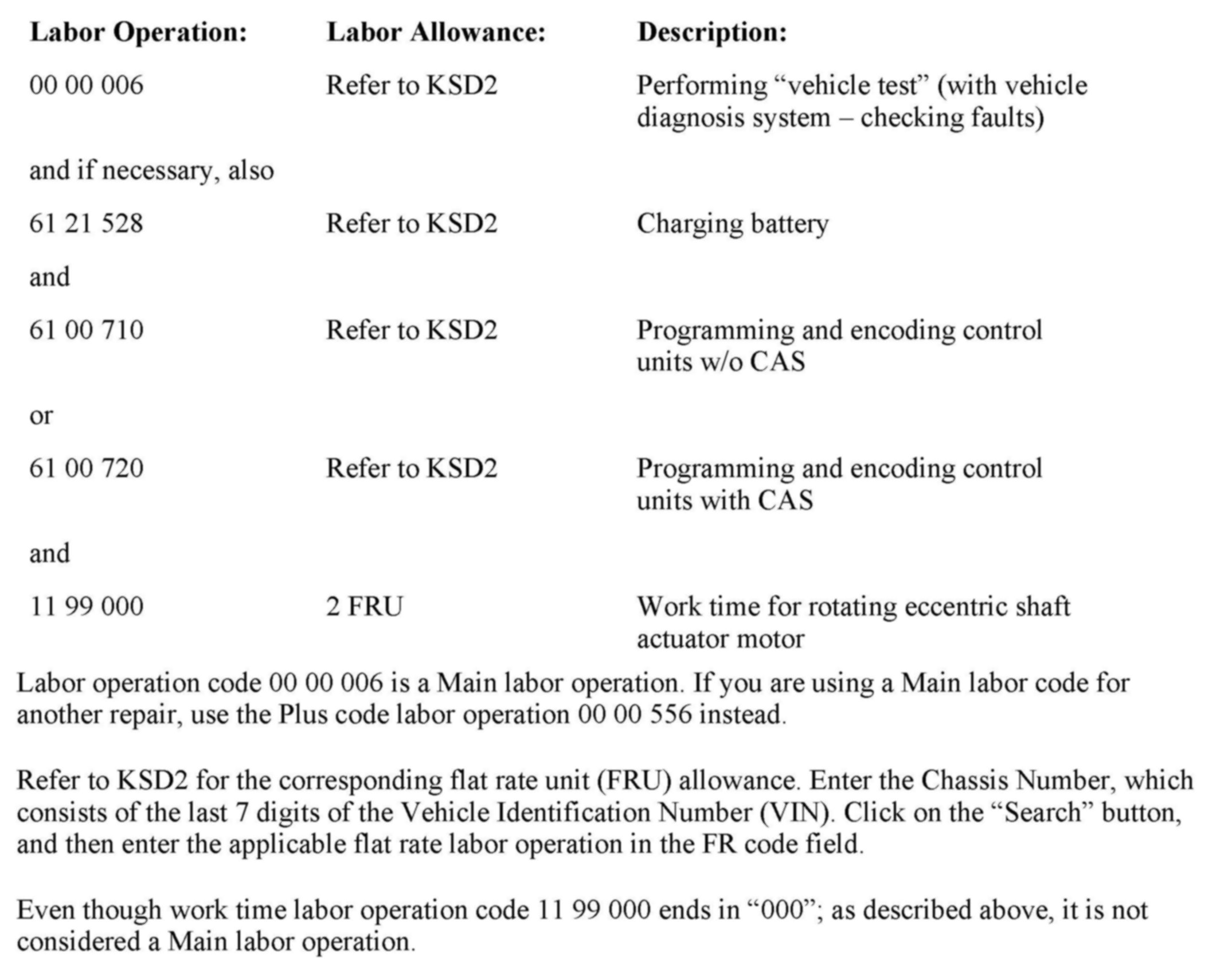 | Labor Operation: | Labor Allowance: | Description: |
|---|---|---|
| 00 00 006 | Refer to KSD2 | Performing “vehicle test” (with vehicle diagnosis system – checking faults) |
| and if necessary, also | | |
| 61 21 528 | Refer to KSD2 | Charging battery |
| and | | |
| 61 00 710 | Refer to KSD2 | Programming and encoding control units w/o CAS |
| or | | |
| 61 00 720 | Refer to KSD2 | Programming and encoding control units with CAS |
| and | | |
| 11 99 000 | 2 FRU | Work time for rotating eccentric shaft actuator motor |

Labor operation code 00 00 006 is a Main labor operation. If you are using a Main labor code for another repair, use the Plus code labor operation 00 00 556 instead.

Refer to KSD2 for the corresponding flat rate unit (FRU) allowance. Enter the Chassis Number, which consists of the last 7 digits of the Vehicle Identification Number (VIN). Click on the “Search” button, and then enter the applicable flat rate labor operation in the FR code field.

Even though work time labor operation code 11 99 000 ends in “000”; as described above, it is not considered a Main labor operation.